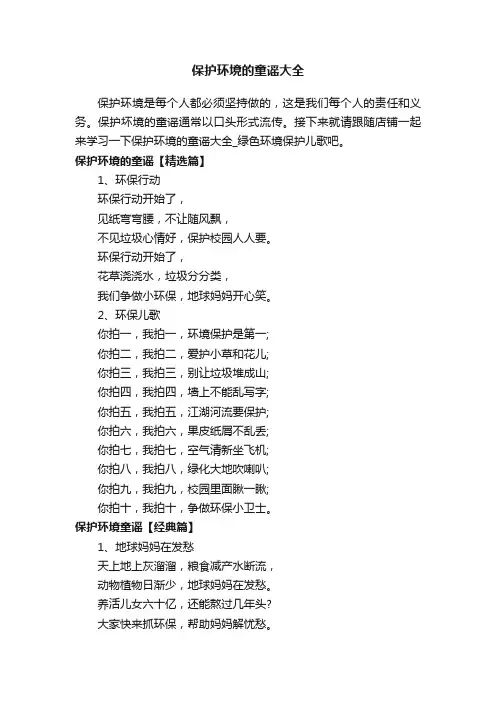 保护环境的童谣大全

保护环境是每个人都必须坚持做的，这是我们每个人的责任和义务。保护环境的童谣通常以口头形式流传。接下来就请跟随店铺一起来学习一下保护环境的童谣大全_绿色环境保护儿歌吧。

保护环境的童谣【精选篇】

1、环保行动

环保行动开始了，

见纸弯弯腰，不让随风飘，

不见垃圾心情好，保护校园人人要。

环保行动开始了，

花草浇浇水，垃圾分分类，

我们争做小环保，地球妈妈开心笑。

2、环保儿歌

你拍一，我拍一，环境保护是第一;

你拍二，我拍二，爱护小草和花儿;

你拍三，我拍三，别让垃圾堆成山;

你拍四，我拍四，墙上不能乱写字;

你拍五，我拍五，江湖河流要保护;

你拍六，我拍六，果皮纸屑不乱丢;

你拍七，我拍七，空气清新坐飞机;

你拍八，我拍八，绿化大地吹喇叭;

你拍九，我拍九，校园里面瞅一瞅;

你拍十，我拍十，争做环保小卫士。

保护环境童谣【经典篇】

1、地球妈妈在发愁

天上地上灰溜溜，粮食减产水断流，

动物植物日渐少，地球妈妈在发愁。

养活儿女六十亿，还能熬过几年头?

大家快来抓环保，帮助妈妈解忧愁。